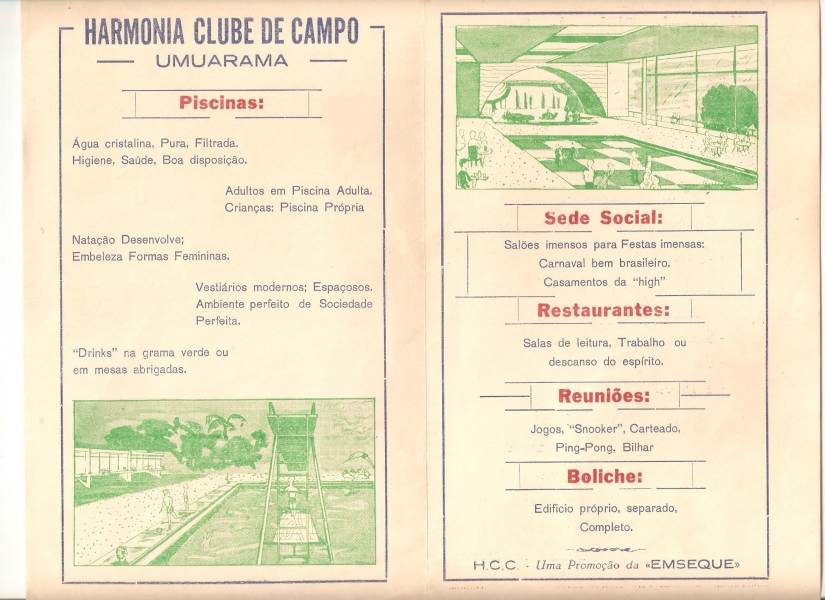 HARMONIA CLUBE DE CAMPO
UMUARAMA

Piscinas:

Água cristalina, Pura, Filtrada.
Higiene, Saúde, Boa disposição.

Adultos em Piscina Adulta.
Crianças: Piscina Própria

Natação Desenvolve;
Embeleza Formas Femininas.

Vestiários modernos; Espaçosos.
Ambiente perfeito de Sociedade Perfeita.

"Drinks" na grama verde ou em mesas abrigadas.

Sede Social:

Salões imensos para Festas imensas:
Carnaval bem brasileiro.
Casamentos da "high"

Restaurantes:

Salas de leitura, Trabalho ou descanso do espírito.

Reuniões:

Jogos, "Snooker", Carteado,
Ping-Pong, Bilhar

Boliche:

Edifício próprio, separado,
Completo.

H.C.C. - Uma Promoção da «EMSEQUE»